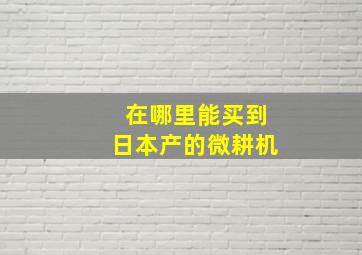 在哪里能买到
日本产的微耕机